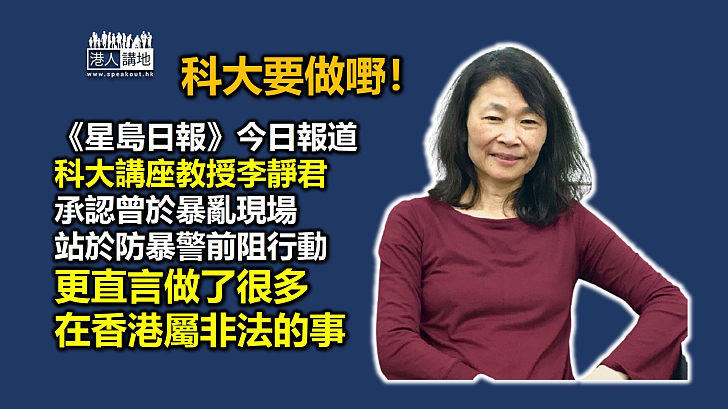 港人講地
www.speakout.hk

科大要做嘢！

《星島日報》今日報道
科大講座教授李靜君
承認曾於暴亂現場
站於防暴警前阻行動
更直言做了很多
在香港屬非法的事